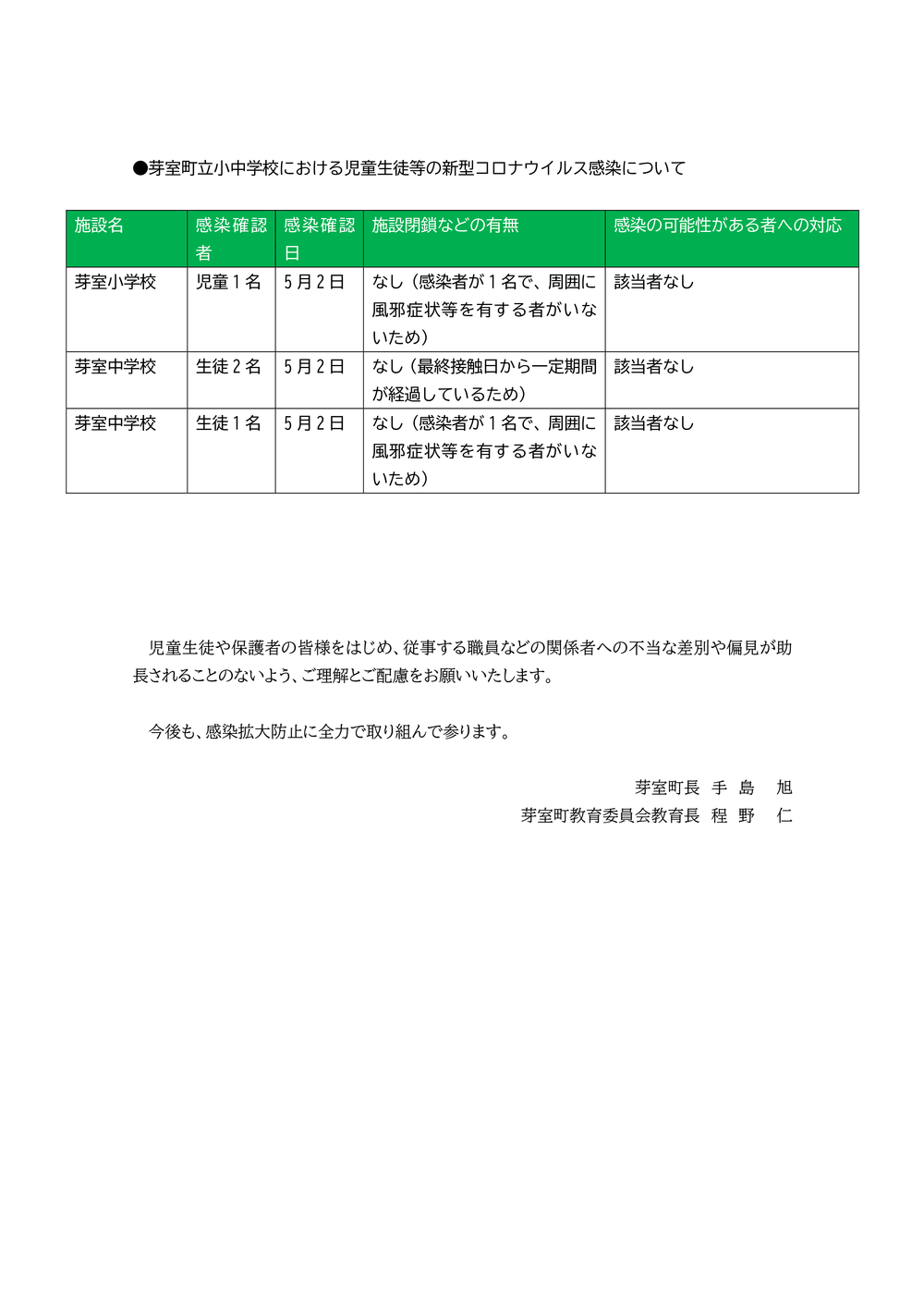 ●芽室町立小中学校における児童生徒等の新型コロナウイルス感染について

| 施設名 | 感染確認者 | 感染確認日 | 施設閉鎖などの有無 | 感染の可能性がある者への対応 |
|---|---|---|---|---|
| 芽室小学校 | 児童１名 | ５月２日 | なし（感染者が１名で、周囲に風邪症状等を有する者がいないため） | 該当者なし |
| 芽室中学校 | 生徒２名 | ５月２日 | なし（最終接触日から一定期間が経過しているため） | 該当者なし |
| 芽室中学校 | 生徒１名 | ５月２日 | なし（感染者が１名で、周囲に風邪症状等を有する者がいないため） | 該当者なし |

児童生徒や保護者の皆様をはじめ、従事する職員などの関係者への不当な差別や偏見が助長されることのないよう、ご理解とご配慮をお願いいたします。

今後も、感染拡大防止に全力で取り組んで参ります。

芽室町長　手　島　旭
芽室町教育委員会教育長　程　野　仁